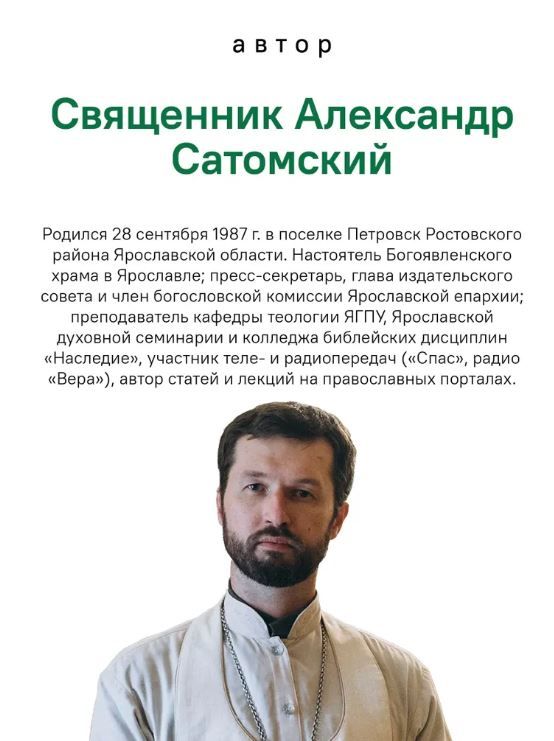 автор

Священник Александр Сатомский

Родился 28 сентября 1987 г. в поселке Петровск Ростовского района Ярославской области. Настоятель Богоявленского храма в Ярославле; пресс-секретарь, глава издательского совета и член богословской комиссии Ярославской епархии; преподаватель кафедры теологии ЯГПУ, Ярославской духовной семинарии и колледжа библейских дисциплин «Наследие», участник теле- и радиопередач («Спас», радио «Вера»), автор статей и лекций на православных порталах.